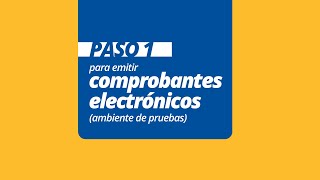 PASO 1
para emitir
comprobantes electrónicos
(ambiente de pruebas)